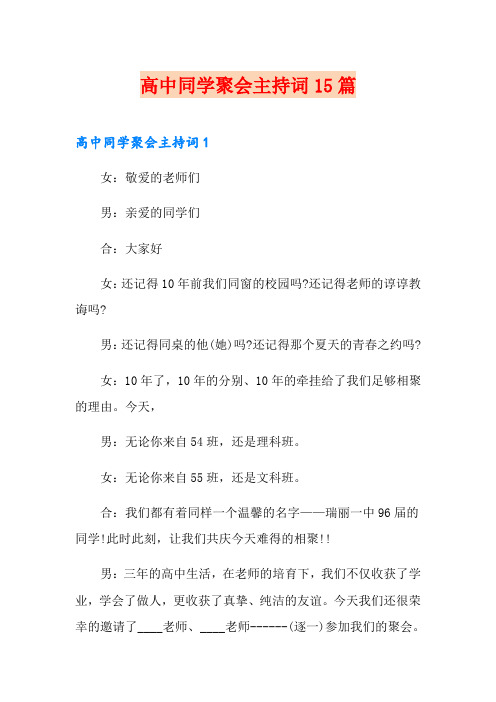 高中同学聚会主持词15篇

高中同学聚会主持词1

女：敬爱的老师们

男：亲爱的同学们

合：大家好

女:还记得10年前我们同窗的校园吗?还记得老师的谆谆教诲吗?

男:还记得同桌的他(她)吗?还记得那个夏天的青春之约吗?

女：10年了，10年的分别、10年的牵挂给了我们足够相聚的理由。今天，

男：无论你来自54班，还是理科班。

女：无论你来自55班，还是文科班。

合：我们都有着同样一个温馨的名字——瑞丽一中96届的同学!此时此刻，让我们共庆今天难得的相聚!!

男：三年的高中生活，在老师的培育下，我们不仅收获了学业，学会了做人，更收获了真挚、纯洁的友谊。今天我们还很荣幸的邀请了____老师、____老师------(逐一)参加我们的聚会。